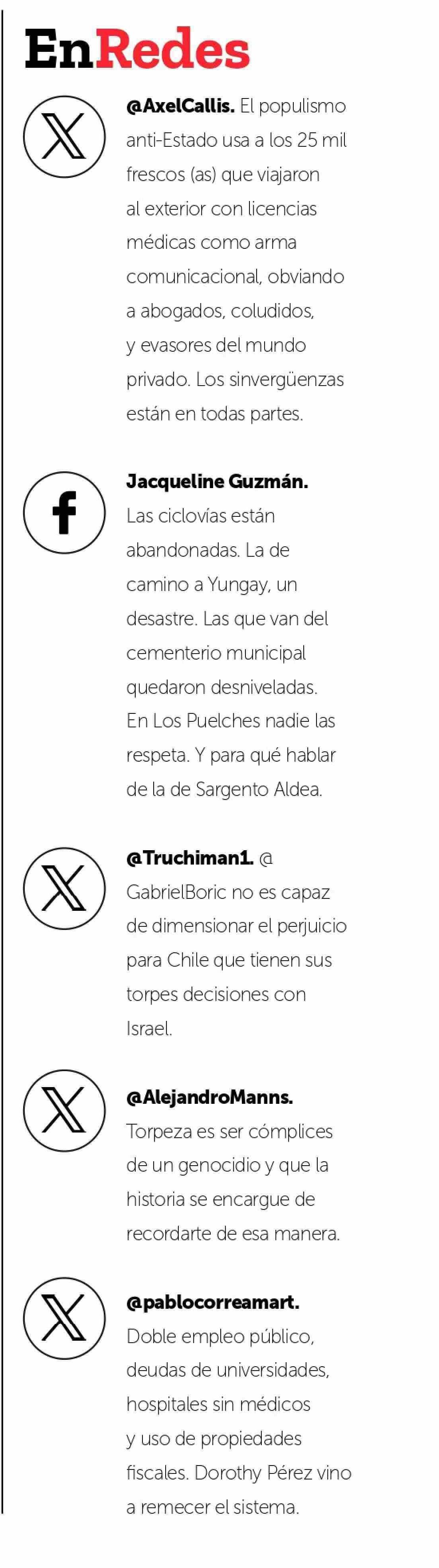 EnRedes

@AxelCallis. El populismo anti-Estado usa a los 25 mil frescos (as) que viajaron al exterior con licencias médicas como arma comunicacional, obviando a abogados, coludidos, y evasores del mundo privado. Los sinvergüenzas están en todas partes.

Jacqueline Guzmán. Las ciclovías están abandonadas. La de camino a Yungay, un desastre. Las que van del cementerio municipal quedaron desniveladas. En Los Puelches nadie las respeta. Y para qué hablar de la de Sargento Aldea.

@Truchiman1. @ GabrielBoric no es capaz de dimensionar el perjuicio para Chile que tienen sus torpes decisiones con Israel.

@AlejandroManns. Torpeza es ser cómplices de un genocidio y que la historia se encargue de recordarte de esa manera.

@pablocorreamart. Doble empleo público, deudas de universidades, hospitales sin médicos y uso de propiedades fiscales. Dorothy Pérez vino a remecer el sistema.